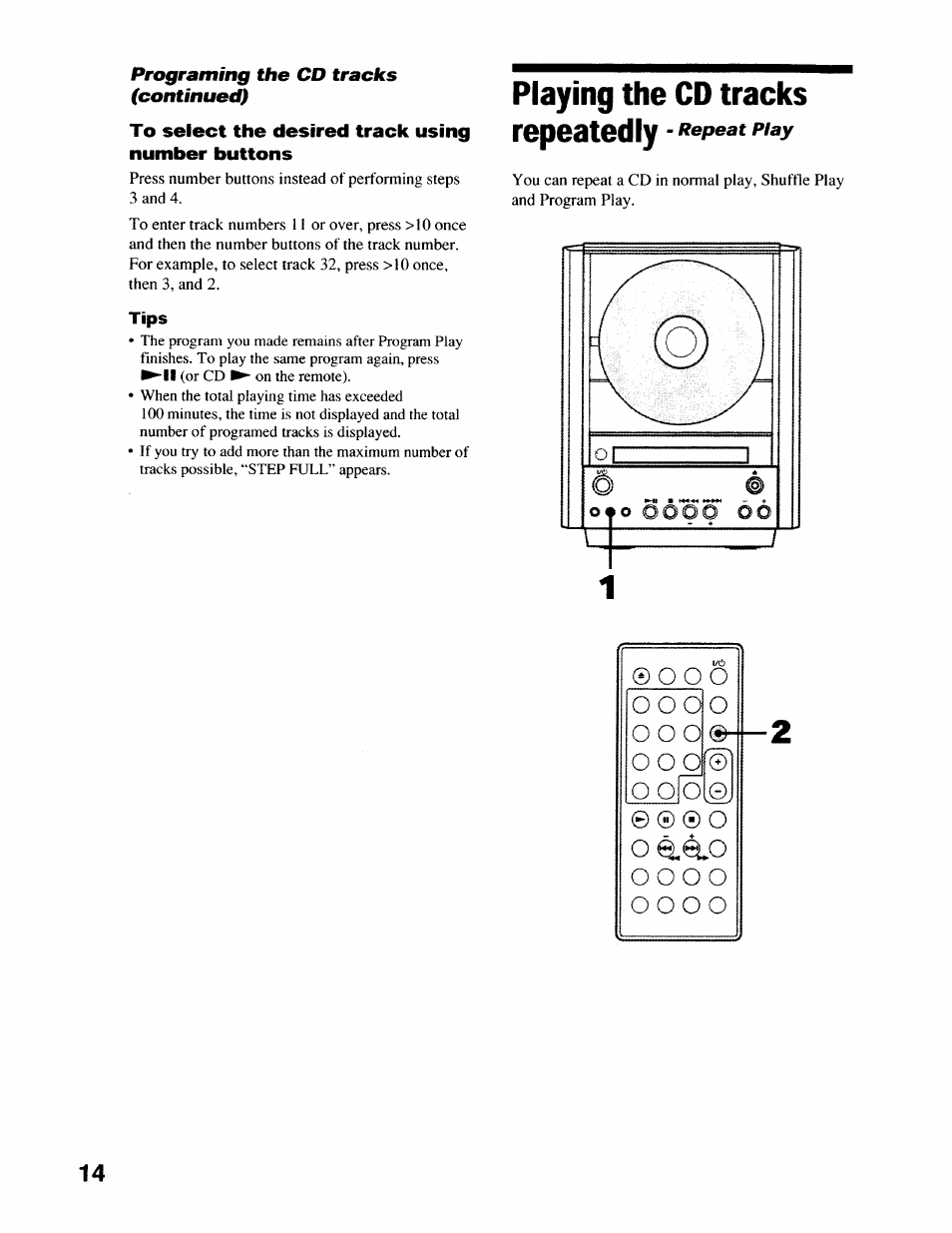 Programing the CD tracks (continued)

To select the desired track using number buttons

Press number buttons instead of performing steps 3 and 4.

To enter track numbers 11 or over, press >10 once and then the number buttons of the track number. For example, to select track 32, press >10 once, then 3, and 2.

Tips

• The program you made remains after Program Play finishes. To play the same program again, press ►II (or CD ► on the remote).
• When the total playing time has exceeded 100 minutes, the time is not displayed and the total number of programed tracks is displayed.
• If you try to add more than the maximum number of tracks possible, "STEP FULL" appears.

Playing the CD tracks repeatedly - Repeat Play

You can repeat a CD in normal play, Shuffle Play and Program Play.

1

2

14